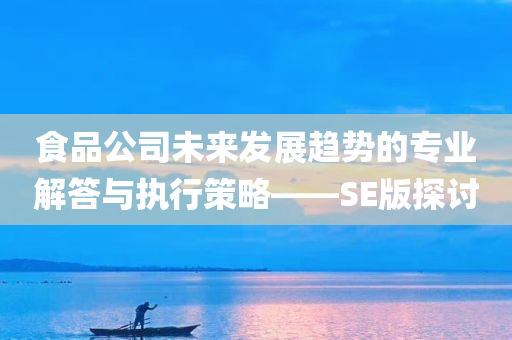 食品公司未来发展趋势的专业解答与执行策略——SE版探讨